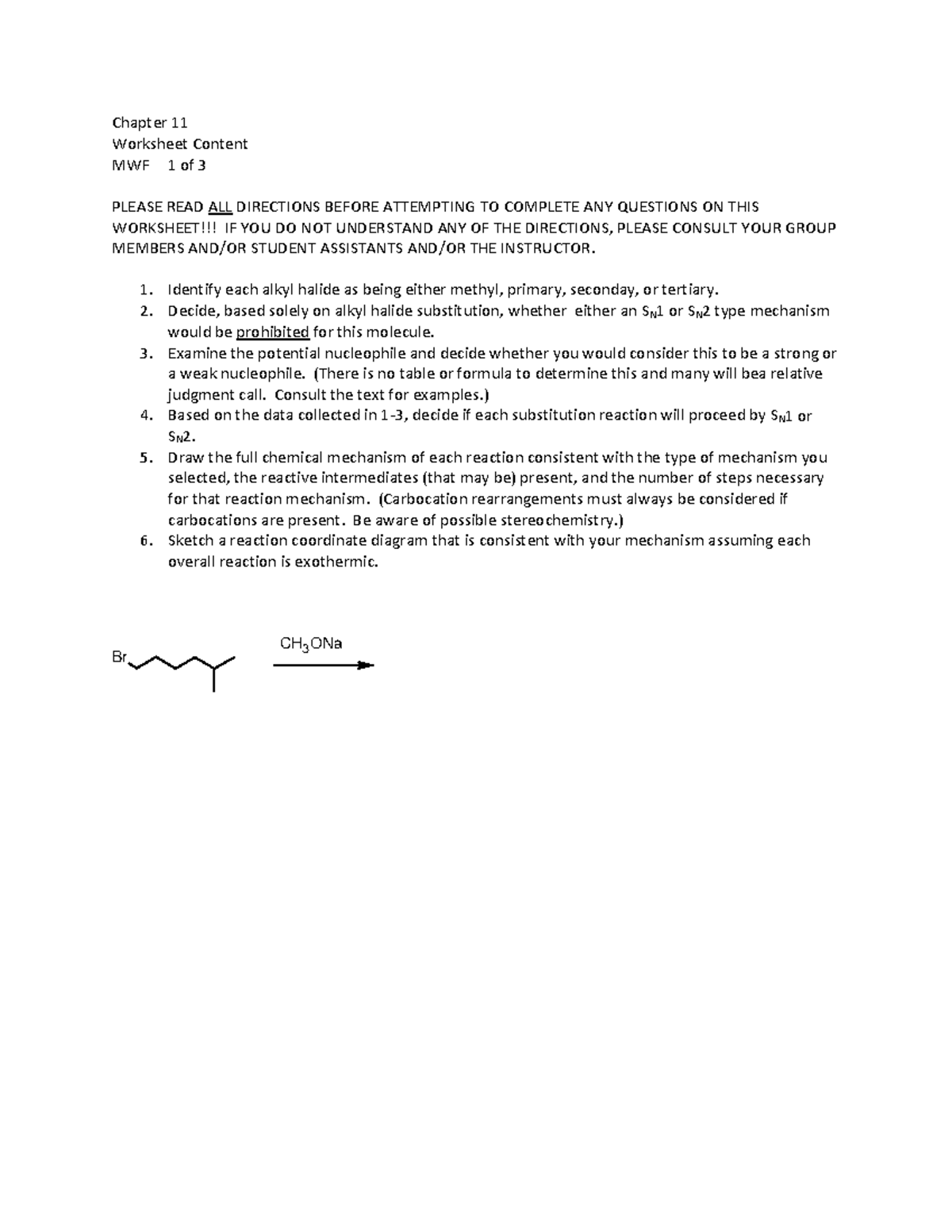 Chapter 11
Worksheet Content
MWF 1 of 3

PLEASE READ ALL DIRECTIONS BEFORE ATTEMPTING TO COMPLETE ANY QUESTIONS ON THIS WORKSHEET!!! IF YOU DO NOT UNDERSTAND ANY OF THE DIRECTIONS, PLEASE CONSULT YOUR GROUP MEMBERS AND/OR STUDENT ASSISTANTS AND/OR THE INSTRUCTOR.

1. Identify each alkyl halide as being either methyl, primary, seconday, or tertiary.
2. Decide, based solely on alkyl halide substitution, whether either an $S_N1$ or $S_N2$ type mechanism would be prohibited for this molecule.
3. Examine the potential nucleophile and decide whether you would consider this to be a strong or a weak nucleophile. (There is no table or formula to determine this and many will bea relative judgment call. Consult the text for examples.)
4. Based on the data collected in 1-3, decide if each substitution reaction will proceed by $S_N1$ or $S_N2$.
5. Draw the full chemical mechanism of each reaction consistent with the type of mechanism you selected, the reactive intermediates (that may be) present, and the number of steps necessary for that reaction mechanism. (Carbocation rearrangements must always be considered if carbocations are present. Be aware of possible stereochemistry.)
6. Sketch a reaction coordinate diagram that is consistent with your mechanism assuming each overall reaction is exothermic.

Br

$CH_3ONa$